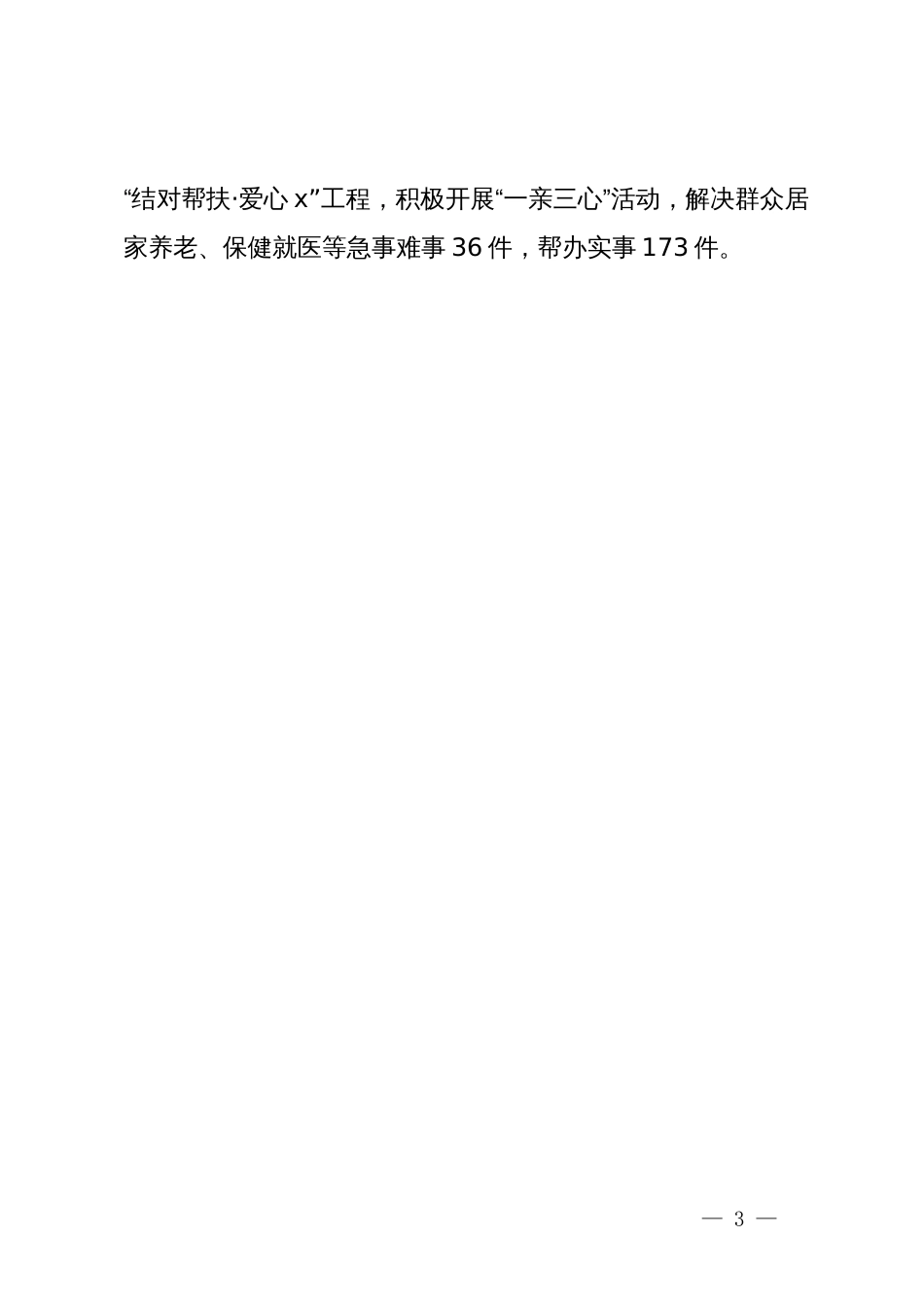 “结对帮扶·爱心 x”工程，积极开展“一亲三心”活动，解决群众居家养老、保健就医等急事难事 36 件，帮办实事 173 件。

— 3 —